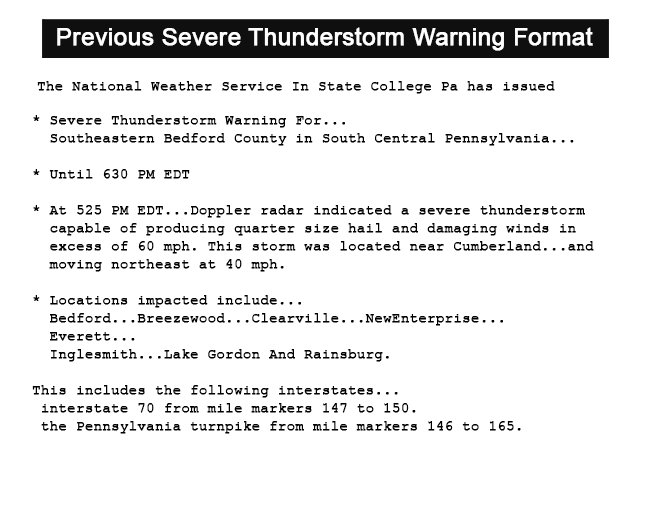 Previous Severe Thunderstorm Warning Format

The National Weather Service In State College Pa has issued

* Severe Thunderstorm Warning For...
Southeastern Bedford County in South Central Pennsylvania...

* Until 630 PM EDT

* At 525 PM EDT...Doppler radar indicated a severe thunderstorm capable of producing quarter size hail and damaging winds in excess of 60 mph. This storm was located near Cumberland...and moving northeast at 40 mph.

* Locations impacted include...
Bedford...Breezewood...Clearville...NewEnterprise...
Everett...
Inglesmith...Lake Gordon And Rainsburg.

This includes the following interstates...
interstate 70 from mile markers 147 to 150.
the Pennsylvania turnpike from mile markers 146 to 165.